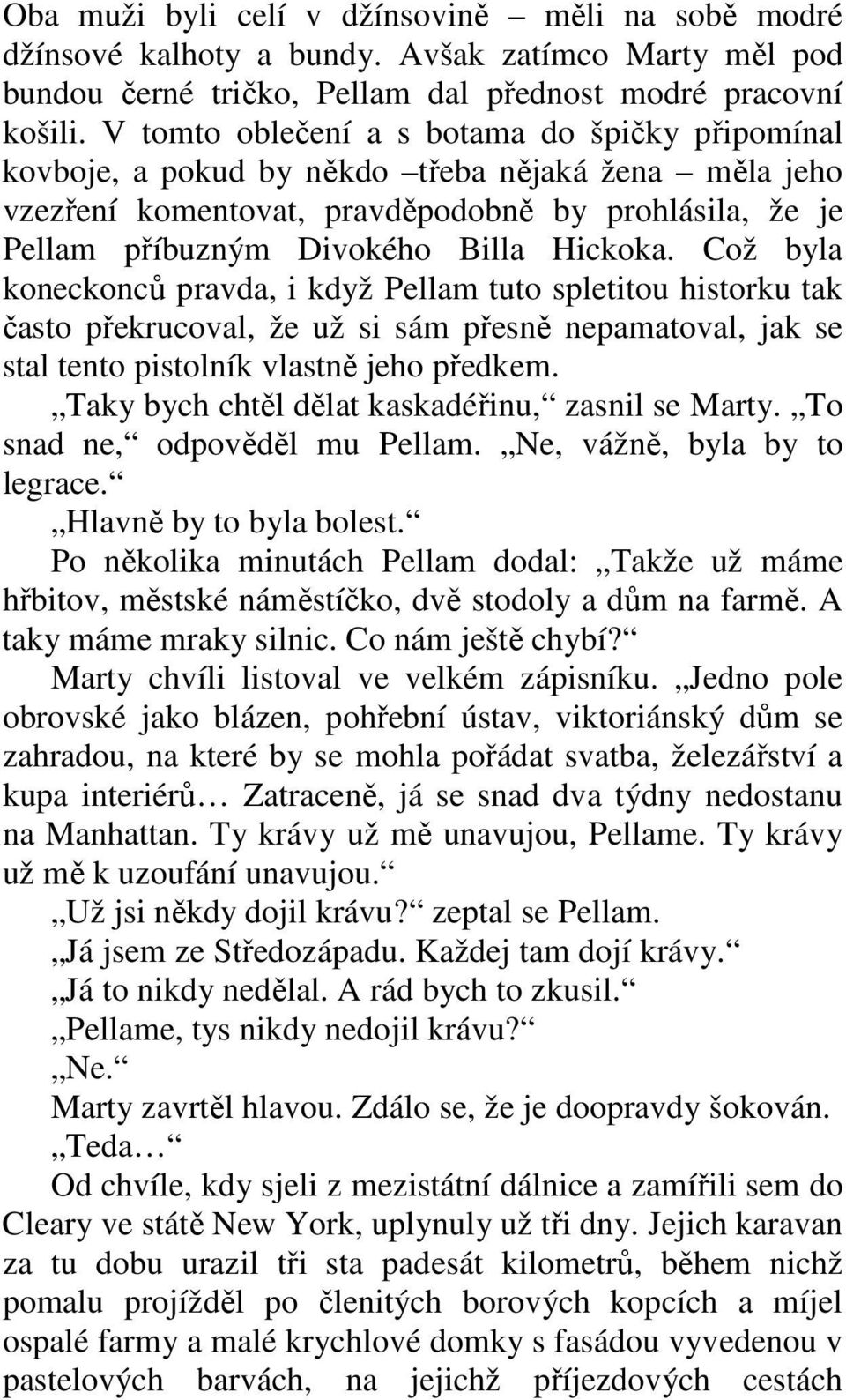 Oba muži byli celí v džínsovině – měli na sobě modré džínsové kalhoty a bundy. Avšak zatímco Marty měl pod bundou černé tričko, Pellam dal přednost modré pracovní košili. V tomto oblečení a s botama do špičky připomínal kovboje, a pokud by někdo –třeba nějaká žena – měla jeho vzezření komentovat, pravděpodobně by prohlásila, že je Pellam příbuzným Divokého Billa Hickoka. Což byla koneckonců pravda, i když Pellam tuto spletitou historku tak často překrucoval, že už si sám přesně nepamatoval, jak se stal tento pistolník vlastně jeho předkem.

„Taky bych chtěl dělat kaskadéřinu,“ zasnil se Marty. „To snad ne,“ odpověděl mu Pellam. „Ne, vážně, byla by to legrace.“

„Hlavně by to byla bolest.“

Po několika minutách Pellam dodal: „Takže už máme hřbitov, městské náměstíčko, dvě stodoly a dům na farmě. A taky máme mraky silnic. Co nám ještě chybí?“

Marty chvíli listoval ve velkém zápisníku. „Jedno pole obrovské jako blázen, pohřební ústav, viktoriánský dům se zahradou, na které by se mohla pořádat svatba, železářství a kupa interiérů… Zatraceně, já se snad dva týdny nedostanu na Manhattan. Ty krávy už mě unavujou, Pellame. Ty krávy už mě k uzoufání unavujou.“

„Už jsi někdy dojil krávu?“ zeptal se Pellam.

„Já jsem ze Středozápadu. Každej tam dojí krávy.“

„Já to nikdy nedělal. A rád bych to zkusil.“

„Pellame, tys nikdy nedojil krávu?“

„Ne.“

Marty zavrtěl hlavou. Zdálo se, že je doopravdy šokován.

„Teda…“

Od chvíle, kdy sjeli z mezistátní dálnice a zamířili sem do Cleary ve státě New York, uplynuly už tři dny. Jejich karavan za tu dobu urazil tři sta padesát kilometrů, během nichž pomalu projížděl po členitých borových kopcích a míjel ospalé farmy a malé krychlové domky s fasádou vyvedenou v pastelových barvách, na jejichž příjezdových cestách